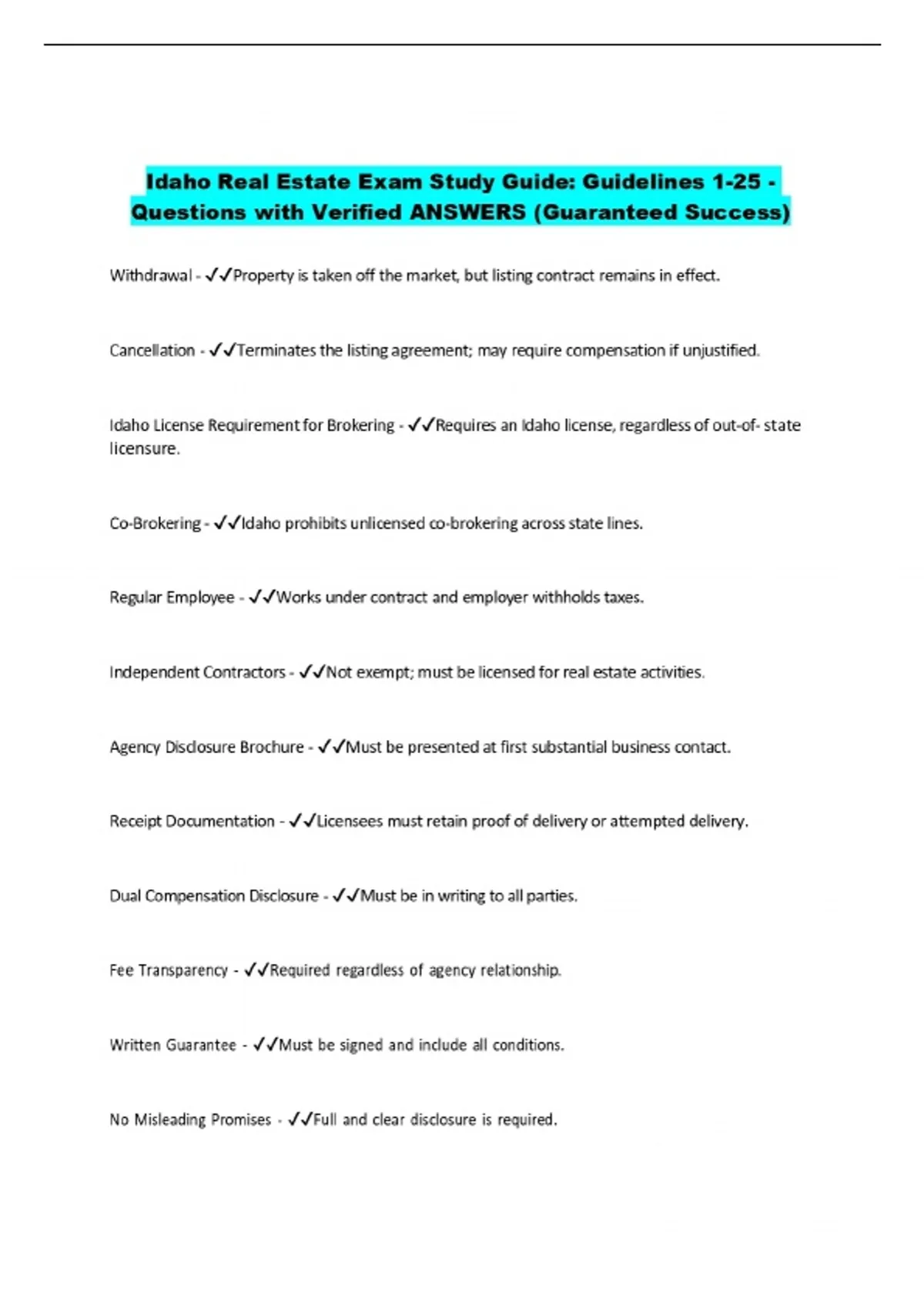 Idaho Real Estate Exam Study Guide: Guidelines 1-25 - Questions with Verified ANSWERS (Guaranteed Success)

Withdrawal - ✓✓Property is taken off the market, but listing contract remains in effect.

Cancellation - ✓✓Terminates the listing agreement; may require compensation if unjustified.

Idaho License Requirement for Brokering - ✓✓Requires an Idaho license, regardless of out-of- state licensure.

Co-Brokering - ✓✓Idaho prohibits unlicensed co-brokering across state lines.

Regular Employee - ✓✓Works under contract and employer withholds taxes.

Independent Contractors - ✓✓Not exempt; must be licensed for real estate activities.

Agency Disclosure Brochure - ✓✓Must be presented at first substantial business contact.

Receipt Documentation - ✓✓Licensees must retain proof of delivery or attempted delivery.

Dual Compensation Disclosure - ✓✓Must be in writing to all parties.

Fee Transparency - ✓✓Required regardless of agency relationship.

Written Guarantee - ✓✓Must be signed and include all conditions.

No Misleading Promises - ✓✓Full and clear disclosure is required.